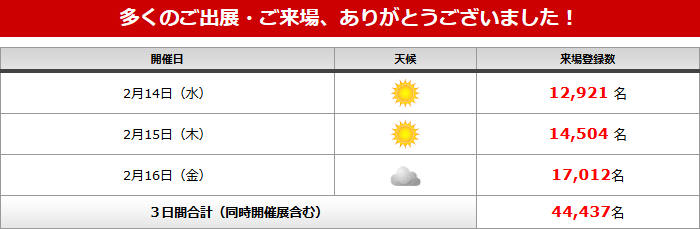 多くのご出展・ご来場、ありがとうございました！

| 開催日 | 天候 | 来場登録数 |
|---|---|---|
| 2月14日（水） | | 12,921 名 |
| 2月15日（木） | | 14,504 名 |
| 2月16日（金） | | 17,012名 |
| 3日間合計（同時開催展含む） | | 44,437名 |